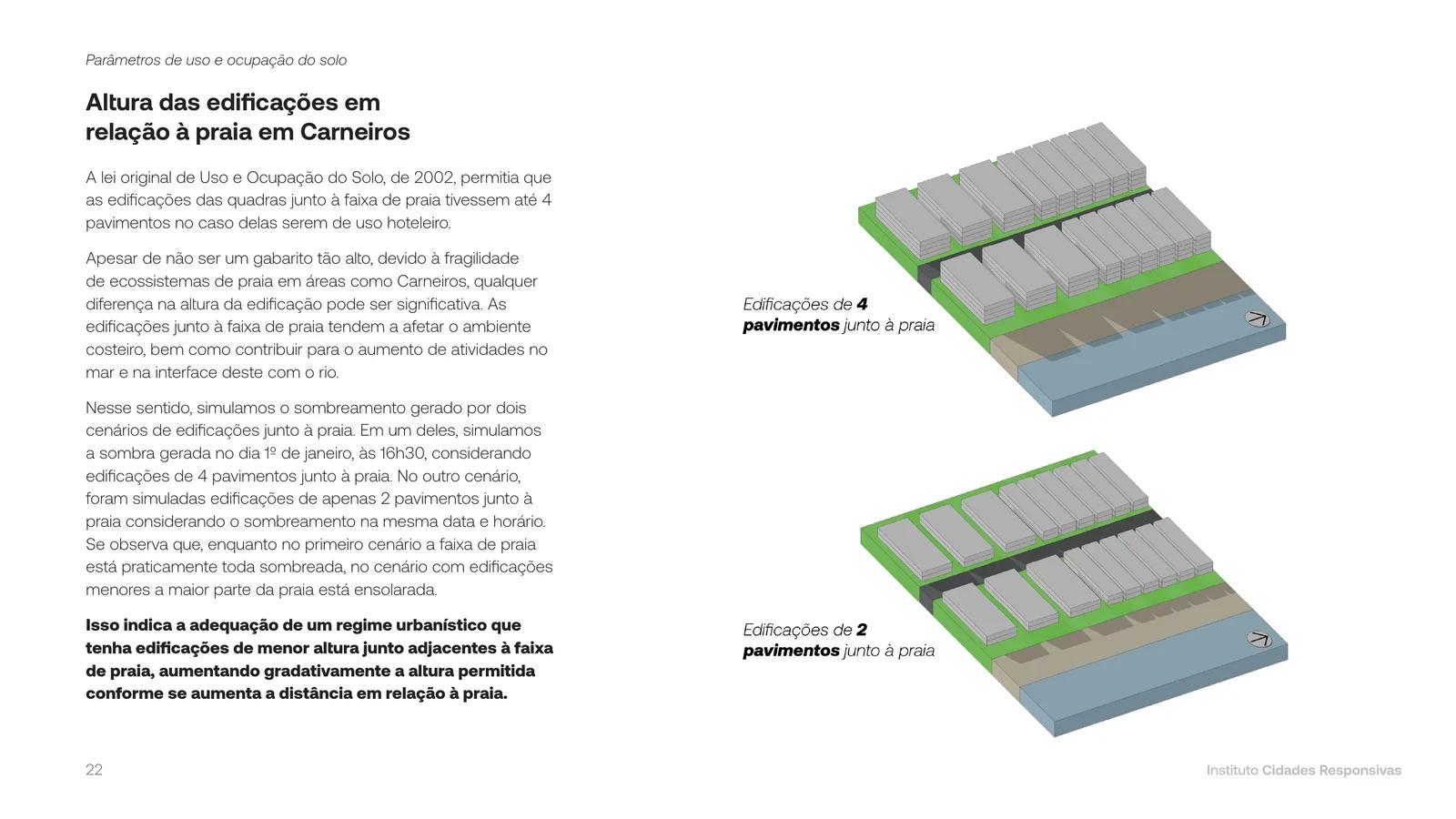 Parâmetros de uso e ocupação do solo

Altura das edificações em relação à praia em Carneiros

A lei original de Uso e Ocupação do Solo, de 2002, permitia que as edificações das quadras junto à faixa de praia tivessem até 4 pavimentos no caso delas serem de uso hoteleiro.

Apesar de não ser um gabarito tão alto, devido à fragilidade de ecossistemas de praia em áreas como Carneiros, qualquer diferença na altura da edificação pode ser significativa. As edificações junto à faixa de praia tendem a afetar o ambiente costeiro, bem como contribuir para o aumento de atividades no mar e na interface deste com o rio.

Nesse sentido, simulamos o sombreamento gerado por dois cenários de edificações junto à praia. Em um deles, simulamos a sombra gerada no dia 1º de janeiro, às 16h30, considerando edificações de 4 pavimentos junto à praia. No outro cenário, foram simuladas edificações de apenas 2 pavimentos junto à praia considerando o sombreamento na mesma data e horário. Se observa que, enquanto no primeiro cenário a faixa de praia está praticamente toda sombreada, no cenário com edificações menores a maior parte da praia está ensolarada.

Isso indica a adequação de um regime urbanístico que tenha edificações de menor altura junto adjacentes à faixa de praia, aumentando gradativamente a altura permitida conforme se aumenta a distância em relação à praia.

Edificações de 4 pavimentos junto à praia

Edificações de 2 pavimentos junto à praia

22

Instituto Cidades Responsivas